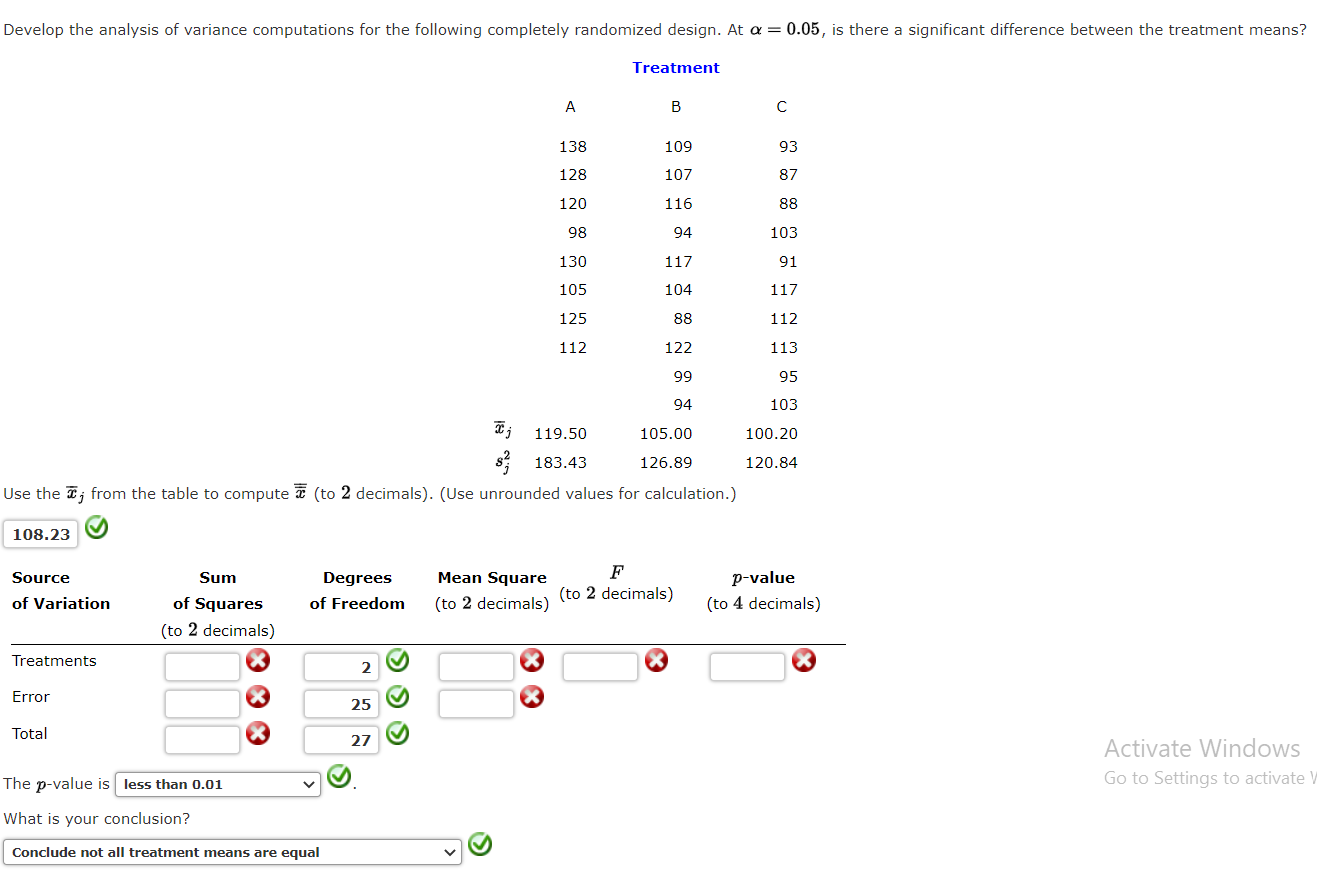 Develop the analysis of variance computations for the following completely randomized design. At $\alpha = 0.05$, is there a significant difference between the treatment means?

Treatment

| | A | B | C |
|---|---|---|---|
| | 138 | 109 | 93 |
| | 128 | 107 | 87 |
| | 120 | 116 | 88 |
| | 98 | 94 | 103 |
| | 130 | 117 | 91 |
| | 105 | 104 | 117 |
| | 125 | 88 | 112 |
| | 112 | 122 | 113 |
| | | 99 | 95 |
| | | 94 | 103 |
| $\bar{x}_j$ | 119.50 | 105.00 | 100.20 |
| $s_j^2$ | 183.43 | 126.89 | 120.84 |

Use the $\bar{x}_j$ from the table to compute $\bar{\bar{x}}$ (to 2 decimals). (Use unrounded values for calculation.)

108.23

| Source of Variation | Sum of Squares (to 2 decimals) | Degrees of Freedom | Mean Square (to 2 decimals) | $F$ (to 2 decimals) | $p$-value (to 4 decimals) |
|---|---|---|---|---|---|
| Treatments | | 2 | | | |
| Error | | 25 | | | |
| Total | | 27 | | | |

The $p$-value is less than 0.01 .

What is your conclusion?

Conclude not all treatment means are equal

Activate Windows
Go to Settings to activate W